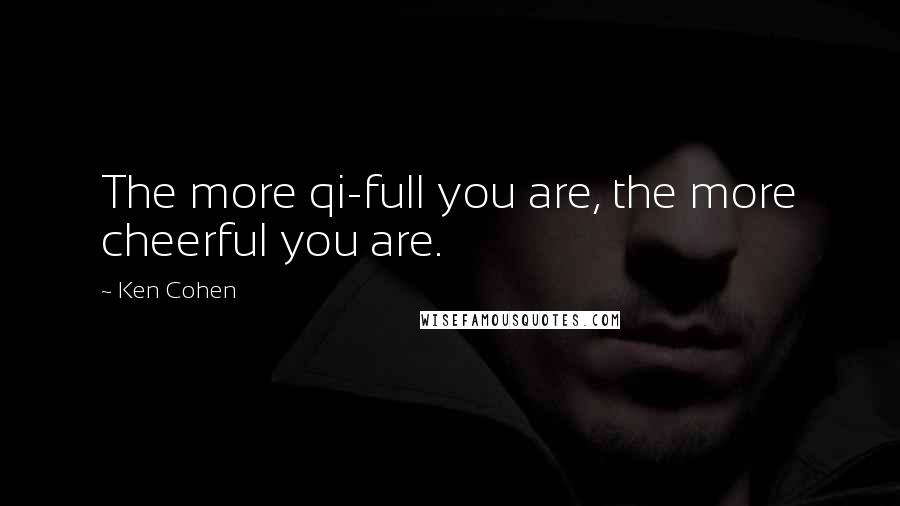 The more qi-full you are, the more cheerful you are.

~ Ken Cohen

WISEFAMOUSQUOTES.COM